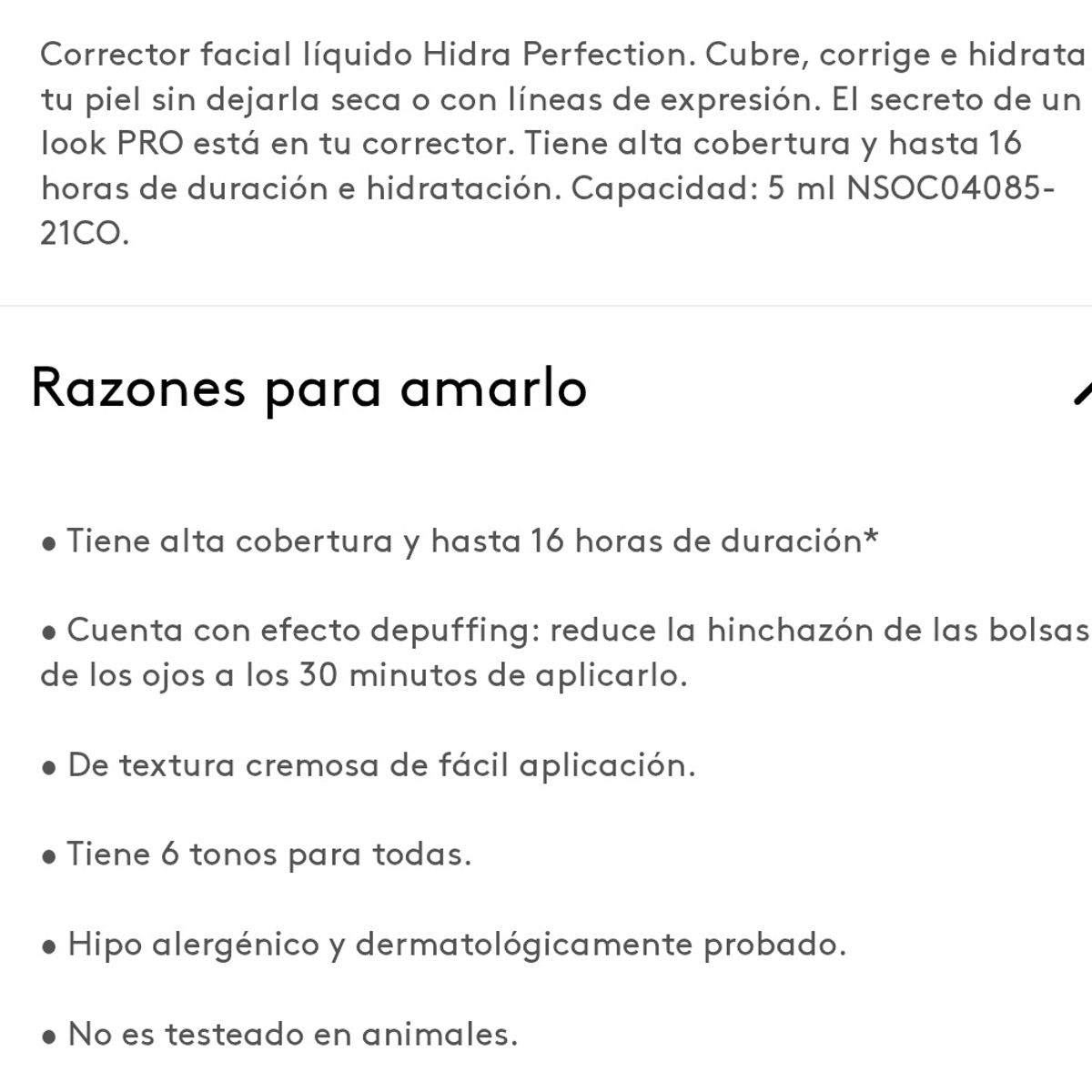 Corrector facial líquido Hidra Perfection. Cubre, corrige e hidrata tu piel sin dejarla seca o con líneas de expresión. El secreto de un look PRO está en tu corrector. Tiene alta cobertura y hasta 16 horas de duración e hidratación. Capacidad: 5 ml NSOC04085-21CO.

Razones para amarlo

• Tiene alta cobertura y hasta 16 horas de duración*

• Cuenta con efecto depuffing: reduce la hinchazón de las bolsas de los ojos a los 30 minutos de aplicarlo.

• De textura cremosa de fácil aplicación.

• Tiene 6 tonos para todas.

• Hipo alergénico y dermatológicamente probado.

• No es testeado en animales.